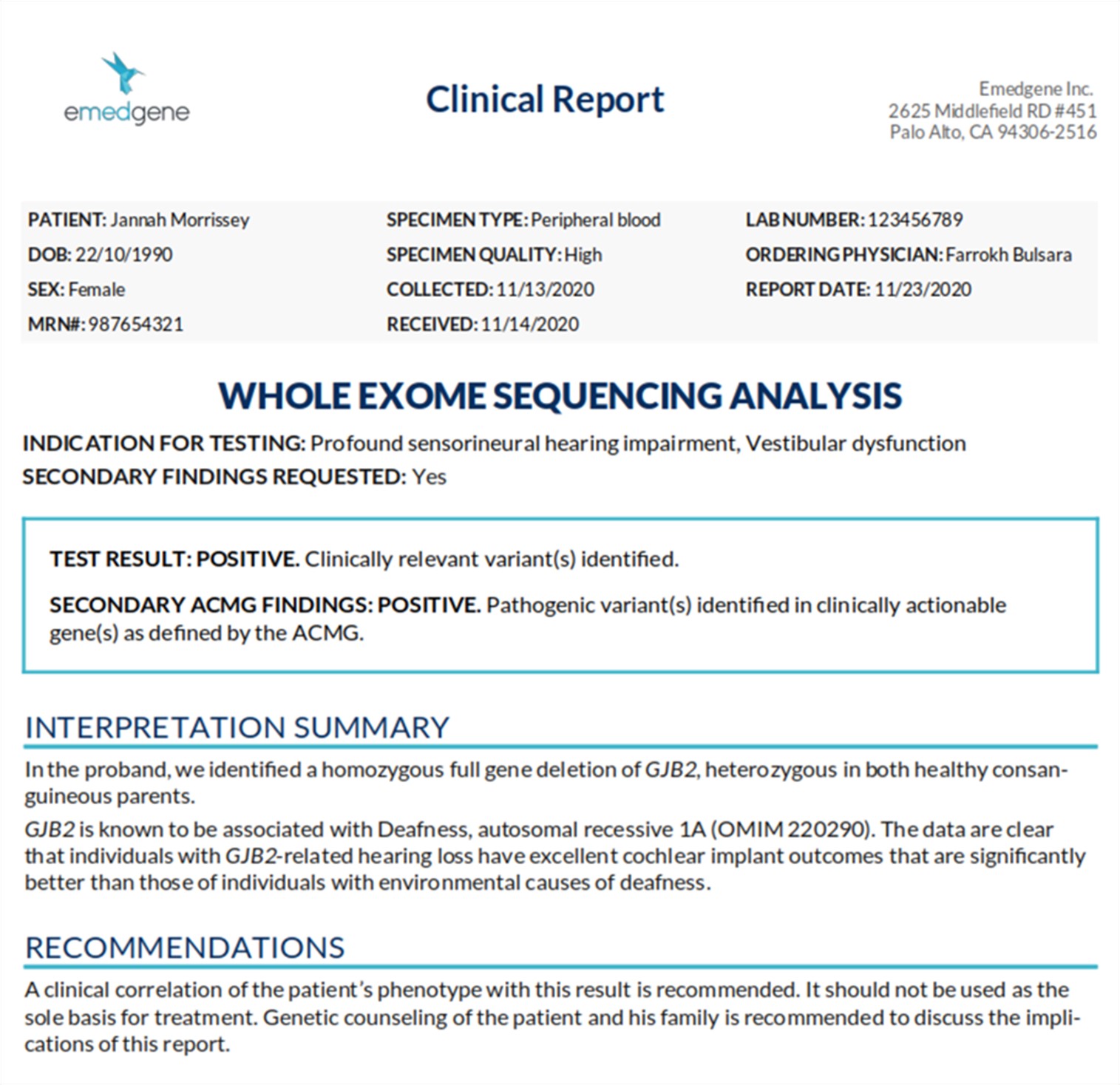 emedgene

Clinical Report

Emedgene Inc.
2625 Middlefield RD #451
Palo Alto, CA 94306-2516

PATIENT: Jannah Morrissey
DOB: 22/10/1990
SEX: Female
MRN#: 987654321

SPECIMEN TYPE: Peripheral blood
SPECIMEN QUALITY: High
COLLECTED: 11/13/2020
RECEIVED: 11/14/2020

LAB NUMBER: 123456789
ORDERING PHYSICIAN: Farrokh Bulsara
REPORT DATE: 11/23/2020

WHOLE EXOME SEQUENCING ANALYSIS

INDICATION FOR TESTING: Profound sensorineural hearing impairment, Vestibular dysfunction
SECONDARY FINDINGS REQUESTED: Yes

TEST RESULT: POSITIVE. Clinically relevant variant(s) identified.

SECONDARY ACMG FINDINGS: POSITIVE. Pathogenic variant(s) identified in clinically actionable gene(s) as defined by the ACMG.

INTERPRETATION SUMMARY

In the proband, we identified a homozygous full gene deletion of GJB2, heterozygous in both healthy consanguineous parents.

GJB2 is known to be associated with Deafness, autosomal recessive 1A (OMIM 220290). The data are clear that individuals with GJB2-related hearing loss have excellent cochlear implant outcomes that are significantly better than those of individuals with environmental causes of deafness.

RECOMMENDATIONS

A clinical correlation of the patient's phenotype with this result is recommended. It should not be used as the sole basis for treatment. Genetic counseling of the patient and his family is recommended to discuss the implications of this report.